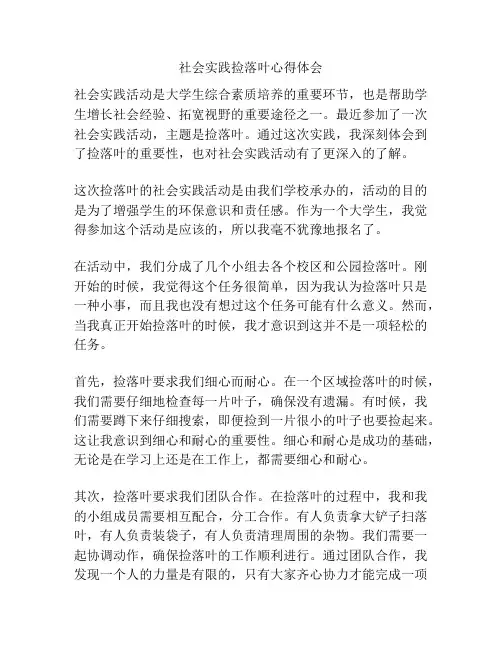 社会实践捡落叶心得体会

社会实践活动是大学生综合素质培养的重要环节，也是帮助学生增长社会经验、拓宽视野的重要途径之一。最近参加了一次社会实践活动，主题是捡落叶。通过这次实践，我深刻体会到了捡落叶的重要性，也对社会实践活动有了更深入的了解。

这次捡落叶的社会实践活动是由我们学校承办的，活动的目的是为了增强学生的环保意识和责任感。作为一个大学生，我觉得参加这个活动是应该的，所以我毫不犹豫地报名了。

在活动中，我们分成了几个小组去各个校区和公园捡落叶。刚开始的时候，我觉得这个任务很简单，因为我认为捡落叶只是一种小事，而且我也没有想过这个任务可能有什么意义。然而，当我真正开始捡落叶的时候，我才意识到这并不是一项轻松的任务。

首先，捡落叶要求我们细心而耐心。在一个区域捡落叶的时候，我们需要仔细地检查每一片叶子，确保没有遗漏。有时候，我们需要蹲下来仔细搜索，即便捡到一片很小的叶子也要捡起来。这让我意识到细心和耐心的重要性。细心和耐心是成功的基础，无论是在学习上还是在工作上，都需要细心和耐心。

其次，捡落叶要求我们团队合作。在捡落叶的过程中，我和我的小组成员需要相互配合，分工合作。有人负责拿大铲子扫落叶，有人负责装袋子，有人负责清理周围的杂物。我们需要一起协调动作，确保捡落叶的工作顺利进行。通过团队合作，我发现一个人的力量是有限的，只有大家齐心协力才能完成一项